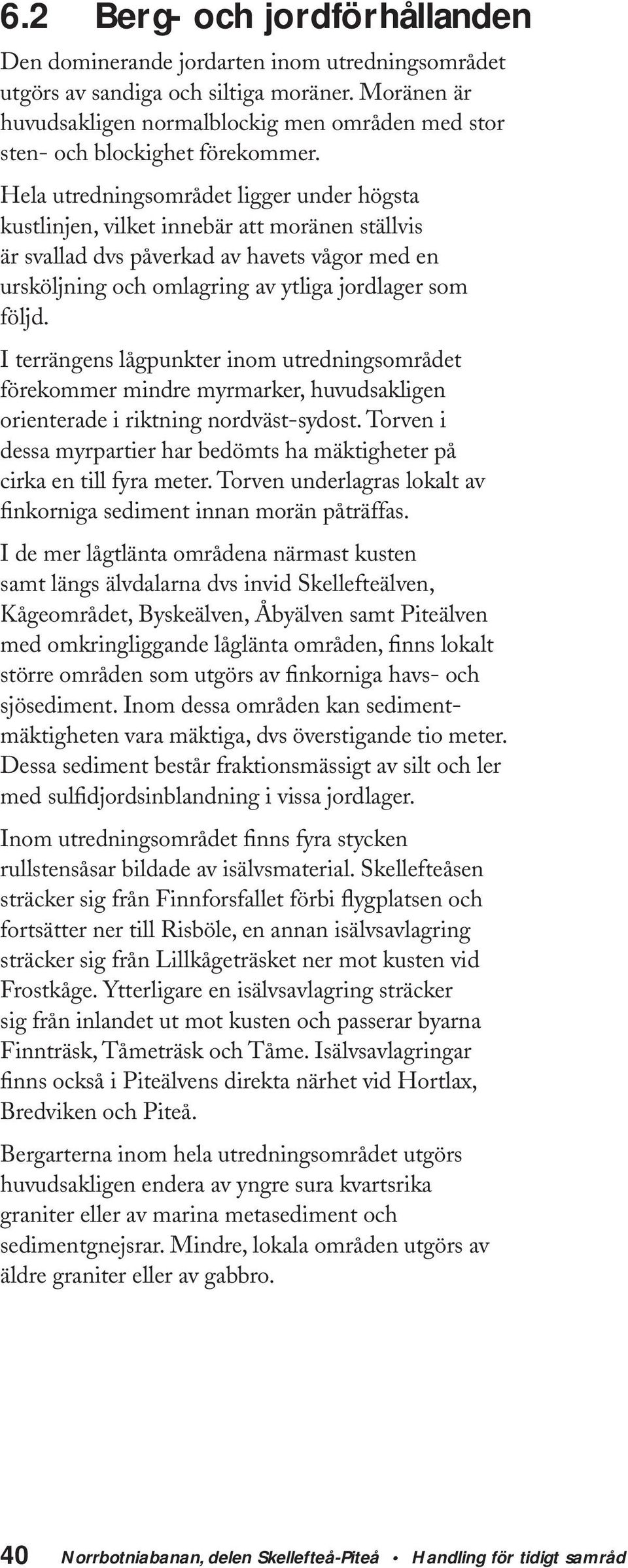 6.2 Berg- och jordförhållanden

Den dominerande jordarten inom utredningsområdet utgörs av sandiga och siltiga moräner. Moränen är huvudsakligen normalblockig men områden med stor sten- och blockighet förekommer.

Hela utredningsområdet ligger under högsta kustlinjen, vilket innebär att moränen ställvis är svallad dvs påverkad av havets vågor med en ursköljning och omlagring av ytliga jordlager som följd.

I terrängens lågpunkter inom utredningsområdet förekommer mindre myrmarker, huvudsakligen orienterade i riktning nordväst-sydost. Torven i dessa myrpartier har bedömts ha mäktigheter på cirka en till fyra meter. Torven underlagras lokalt av finkorniga sediment innan morän påträffas.

I de mer lågtlänta områdena närmast kusten samt längs älvdalarna dvs invid Skellefteälven, Kågeområdet, Byskeälven, Åbyälven samt Piteälven med omkringliggande låglänta områden, finns lokalt större områden som utgörs av finkorniga havs- och sjösediment. Inom dessa områden kan sedimentmäktigheten vara mäktiga, dvs överstigande tio meter. Dessa sediment består fraktionsmässigt av silt och ler med sulfidjordsinblandning i vissa jordlager.

Inom utredningsområdet finns fyra stycken rullstensåsar bildade av isälvsmaterial. Skellefteåsen sträcker sig från Finnforsfallet förbi flygplatsen och fortsätter ner till Risböle, en annan isälvsavlagring sträcker sig från Lillkågeträsket ner mot kusten vid Frostkåge. Ytterligare en isälvsavlagring sträcker sig från inlandet ut mot kusten och passerar byarna Finnträsk, Tåmeträsk och Tåme. Isälvsavlagringar finns också i Piteälvens direkta närhet vid Hortlax, Bredviken och Piteå.

Bergarterna inom hela utredningsområdet utgörs huvudsakligen endera av yngre sura kvartsrika graniter eller av marina metasediment och sedimentgnejsrar. Mindre, lokala områden utgörs av äldre graniter eller av gabbro.

40 Norrbotniabanan, delen Skellefteå-Piteå • Handling för tidigt samråd